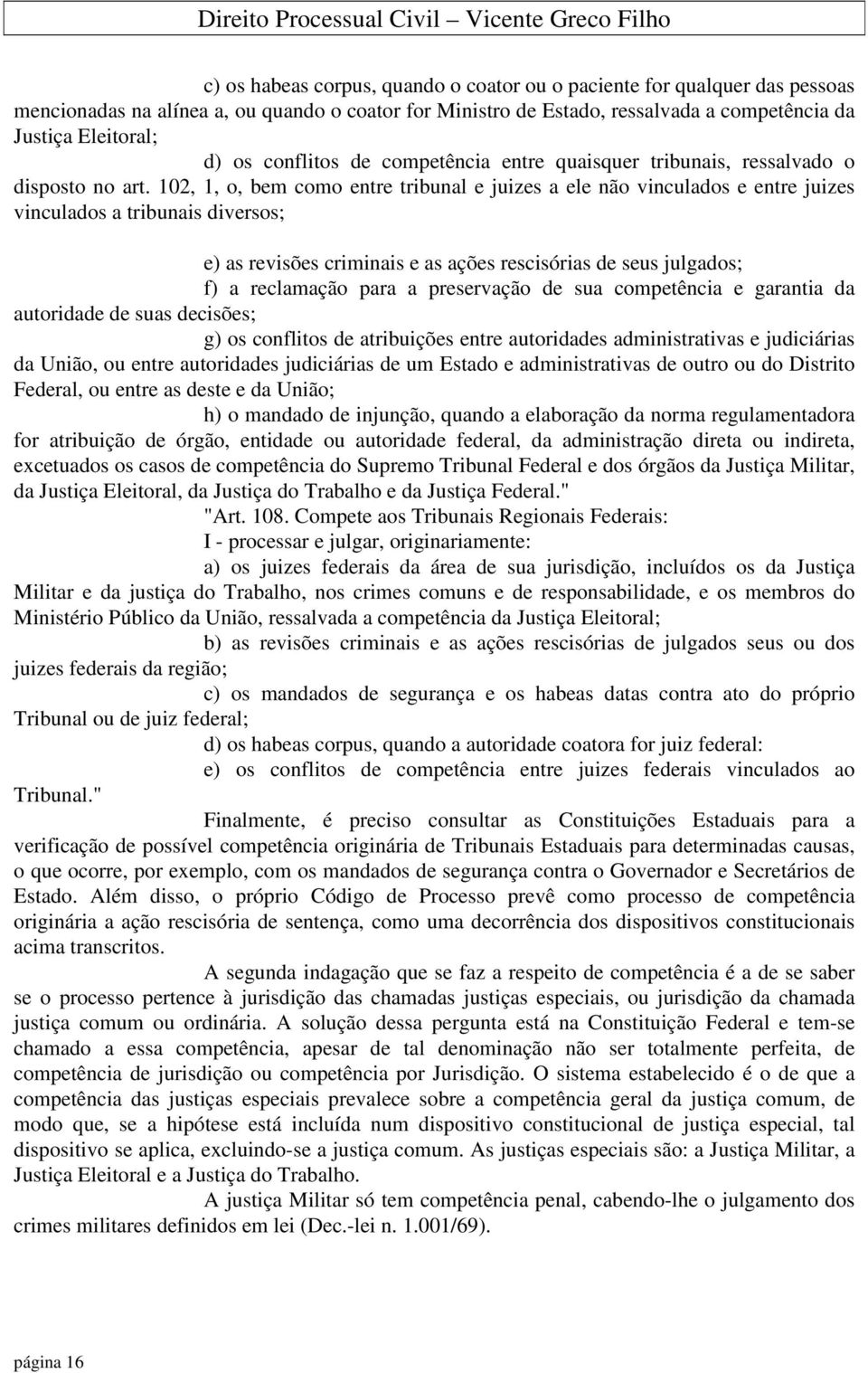 Direito Processual Civil – Vicente Greco Filho

c) os habeas corpus, quando o coator ou o paciente for qualquer das pessoas mencionadas na alínea a, ou quando o coator for Ministro de Estado, ressalvada a competência da Justiça Eleitoral;

d) os conflitos de competência entre quaisquer tribunais, ressalvado o disposto no art. 102, 1, o, bem como entre tribunal e juizes a ele não vinculados e entre juizes vinculados a tribunais diversos;

e) as revisões criminais e as ações rescisórias de seus julgados;

f) a reclamação para a preservação de sua competência e garantia da autoridade de suas decisões;

g) os conflitos de atribuições entre autoridades administrativas e judiciárias da União, ou entre autoridades judiciárias de um Estado e administrativas de outro ou do Distrito Federal, ou entre as deste e da União;

h) o mandado de injunção, quando a elaboração da norma regulamentadora for atribuição de órgão, entidade ou autoridade federal, da administração direta ou indireta, excetuados os casos de competência do Supremo Tribunal Federal e dos órgãos da Justiça Militar, da Justiça Eleitoral, da Justiça do Trabalho e da Justiça Federal."

"Art. 108. Compete aos Tribunais Regionais Federais:

I - processar e julgar, originariamente:

a) os juizes federais da área de sua jurisdição, incluídos os da Justiça Militar e da justiça do Trabalho, nos crimes comuns e de responsabilidade, e os membros do Ministério Público da União, ressalvada a competência da Justiça Eleitoral;

b) as revisões criminais e as ações rescisórias de julgados seus ou dos juizes federais da região;

c) os mandados de segurança e os habeas datas contra ato do próprio Tribunal ou de juiz federal;

d) os habeas corpus, quando a autoridade coatora for juiz federal:

e) os conflitos de competência entre juizes federais vinculados ao Tribunal."

Finalmente, é preciso consultar as Constituições Estaduais para a verificação de possível competência originária de Tribunais Estaduais para determinadas causas, o que ocorre, por exemplo, com os mandados de segurança contra o Governador e Secretários de Estado. Além disso, o próprio Código de Processo prevê como processo de competência originária a ação rescisória de sentença, como uma decorrência dos dispositivos constitucionais acima transcritos.

A segunda indagação que se faz a respeito de competência é a de se saber se o processo pertence à jurisdição das chamadas justiças especiais, ou jurisdição da chamada justiça comum ou ordinária. A solução dessa pergunta está na Constituição Federal e tem-se chamado a essa competência, apesar de tal denominação não ser totalmente perfeita, de competência de jurisdição ou competência por Jurisdição. O sistema estabelecido é o de que a competência das justiças especiais prevalece sobre a competência geral da justiça comum, de modo que, se a hipótese está incluída num dispositivo constitucional de justiça especial, tal dispositivo se aplica, excluindo-se a justiça comum. As justiças especiais são: a Justiça Militar, a Justiça Eleitoral e a Justiça do Trabalho.

A justiça Militar só tem competência penal, cabendo-lhe o julgamento dos crimes militares definidos em lei (Dec.-lei n. 1.001/69).

página 16